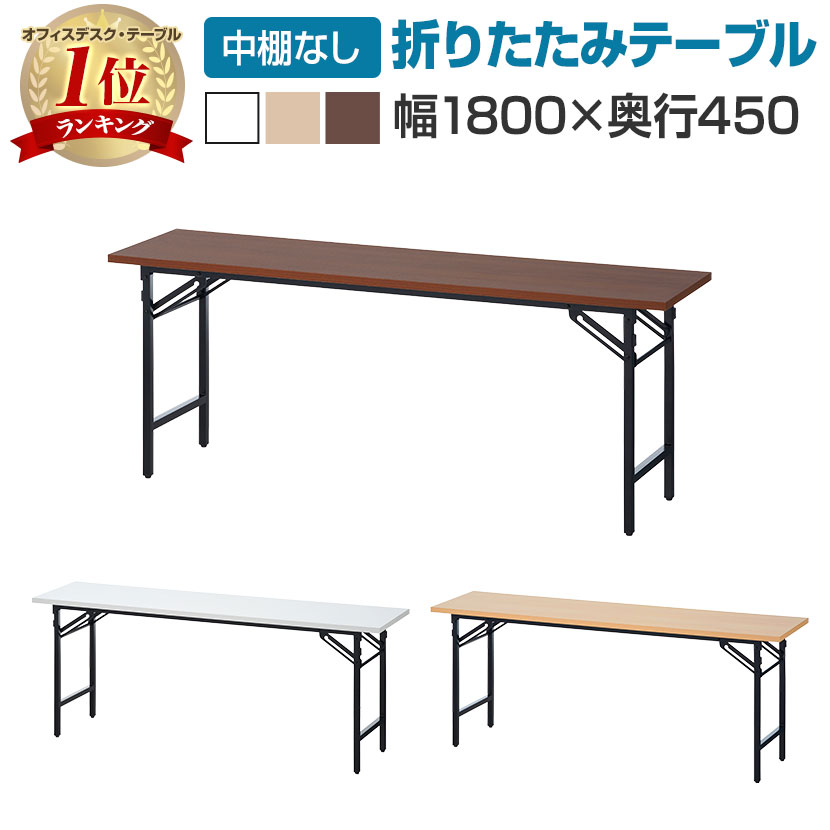 オフィスデスク・テーブル
1位
ランキング

中棚なし
折りたたみテーブル
幅1800×奥行450